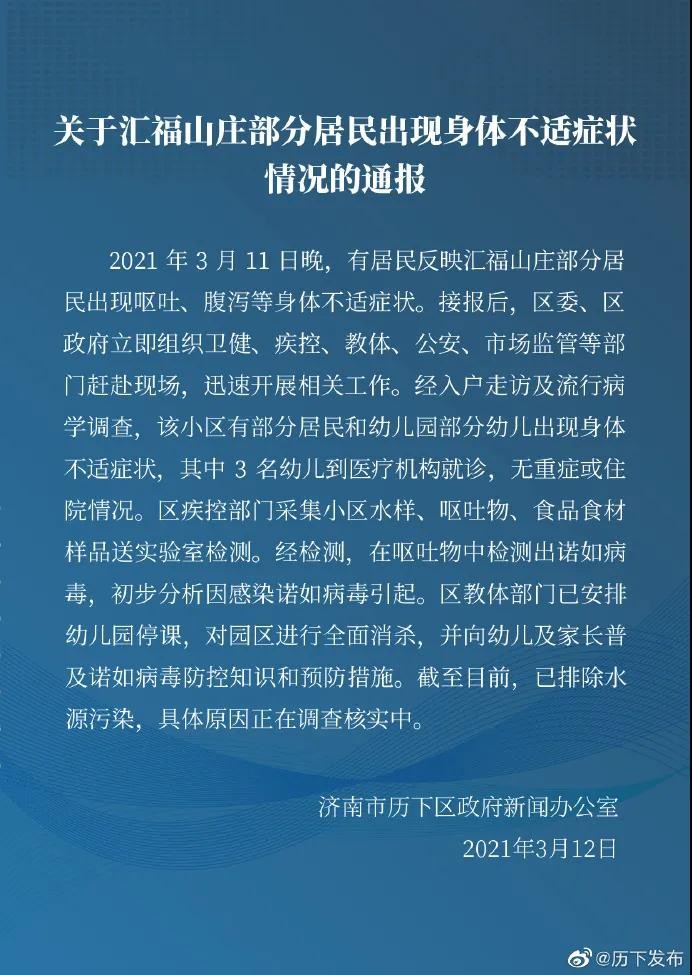 关于汇福山庄部分居民出现身体不适症状情况的通报

2021 年 3 月 11 日晚，有居民反映汇福山庄部分居民出现呕吐、腹泻等身体不适症状。接报后，区委、区政府立即组织卫健、疾控、教体、公安、市场监管等部门赶赴现场，迅速开展相关工作。经入户走访及流行病学调查，该小区有部分居民和幼儿园部分幼儿出现身体不适症状，其中 3 名幼儿到医疗机构就诊，无重症或住院情况。区疾控部门采集小区水样、呕吐物、食品食材样品送实验室检测。经检测，在呕吐物中检测出诺如病毒，初步分析因感染诺如病毒引起。区教体部门已安排幼儿园停课，对园区进行全面消杀，并向幼儿及家长普及诺如病毒防控知识和预防措施。截至目前，已排除水源污染，具体原因正在调查核实中。

济南市历下区政府新闻办公室
2021年3月12日

@历下发布